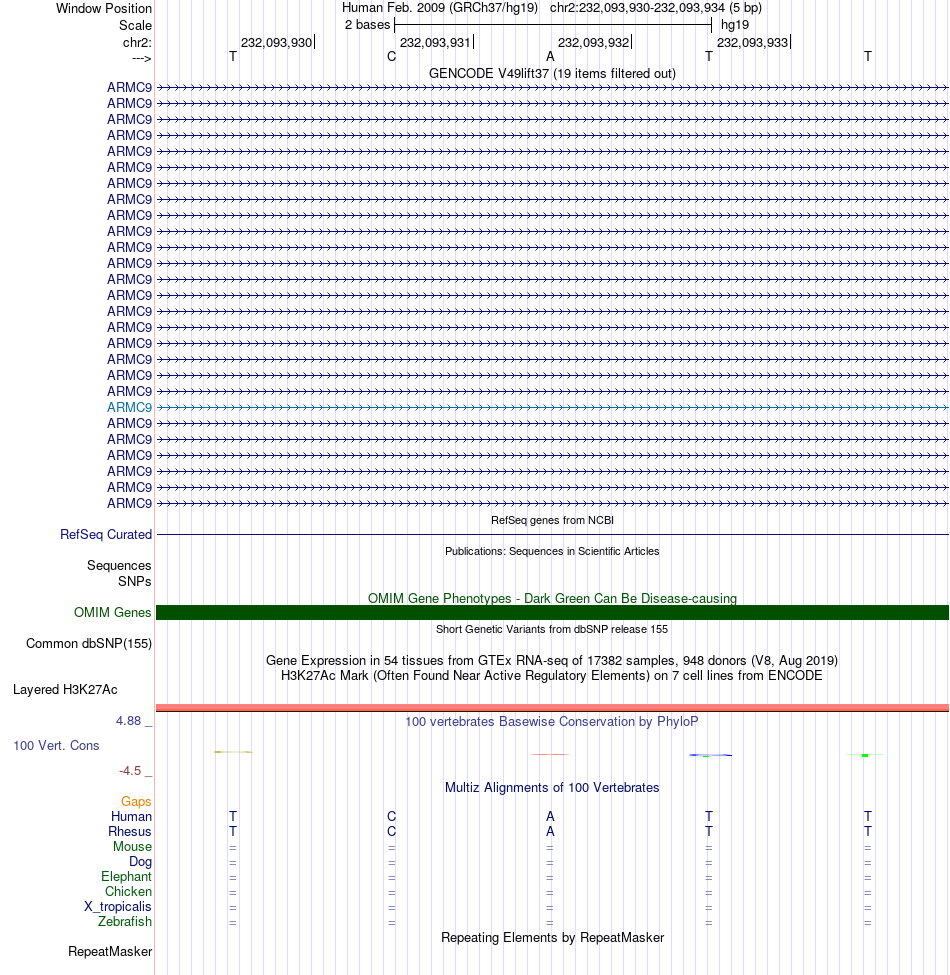 Window Position Human Feb. 2009 (GRCh37/hg19) chr2:232,093,930-232,093,934 (5 bp)
Scale 2 bases hg19
chr2: 232,093,930 232,093,931 232,093,932 232,093,933
---> T C A T T
GENCODE V49lift37 (19 items filtered out)
ARMC9
ARMC9
ARMC9
ARMC9
ARMC9
ARMC9
ARMC9
ARMC9
ARMC9
ARMC9
ARMC9
ARMC9
ARMC9
ARMC9
ARMC9
ARMC9
ARMC9
ARMC9
ARMC9
ARMC9
ARMC9
ARMC9
ARMC9
ARMC9
ARMC9
ARMC9
ARMC9
RefSeq genes from NCBI
RefSeq Curated
Publications: Sequences in Scientific Articles
Sequences
SNPs
OMIM Gene Phenotypes - Dark Green Can Be Disease-causing
OMIM Genes
Short Genetic Variants from dbSNP release 155
Common dbSNP(155)
Gene Expression in 54 tissues from GTEx RNA-seq of 17382 samples, 948 donors (V8, Aug 2019)
H3K27Ac Mark (Often Found Near Active Regulatory Elements) on 7 cell lines from ENCODE
Layered H3K27Ac
4.88 _ 100 vertebrates Basewise Conservation by PhyloP
100 Vert. Cons
-4.5 _
Multiz Alignments of 100 Vertebrates
Gaps
Human T C A T T
Rhesus T C A T T
Mouse = = = = =
Dog = = = = =
Elephant = = = = =
Chicken = = = = =
X_tropicalis = = = = =
Zebrafish = = = = =
Repeating Elements by RepeatMasker
RepeatMasker